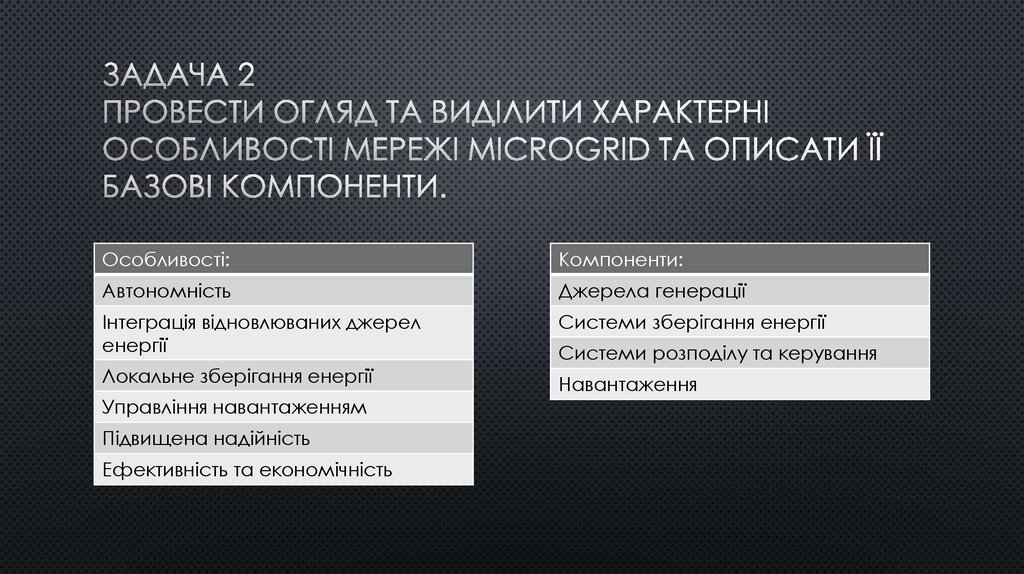 ЗАДАЧА 2
ПРОВЕСТИ ОГЛЯД ТА ВИДІЛИТИ ХАРАКТЕРНІ ОСОБЛИВОСТІ МЕРЕЖІ MICROGRID ТА ОПИСАТИ ЇЇ БАЗОВІ КОМПОНЕНТИ.

| Особливості: |
|---|
| Автономність |
| Інтеграція відновлюваних джерел енергії |
| Локальне зберігання енергії |
| Управління навантаженням |
| Підвищена надійність |
| Ефективність та економічність |

| Компоненти: |
|---|
| Джерела генерації |
| Системи зберігання енергії |
| Системи розподілу та керування |
| Навантаження |